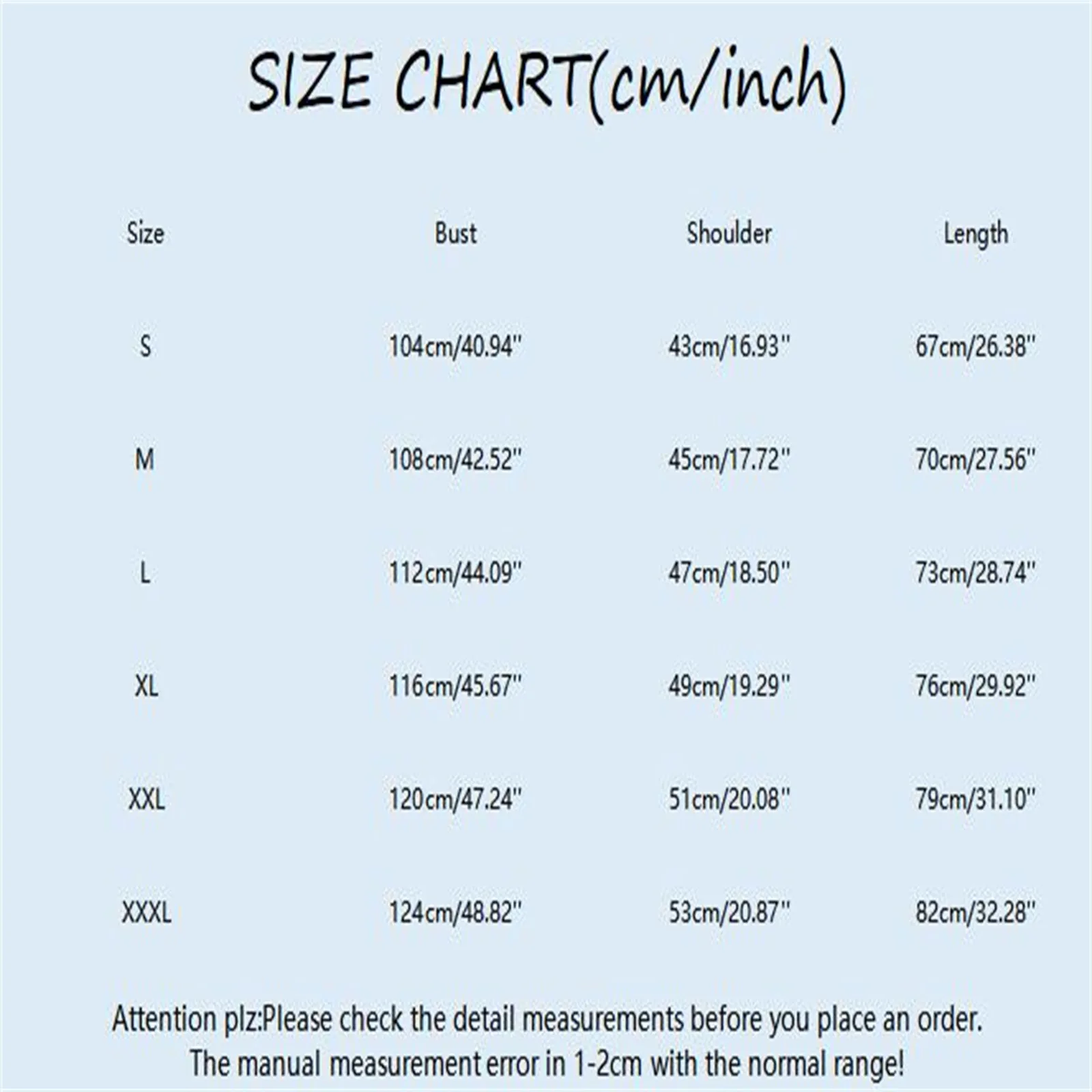 SIZE CHART(cm/inch)

| Size | Bust | Shoulder | Length |
|---|---|---|---|
| S | 104cm/40.94'' | 43cm/16.93'' | 67cm/26.38'' |
| M | 108cm/42.52'' | 45cm/17.72'' | 70cm/27.56'' |
| L | 112cm/44.09'' | 47cm/18.50'' | 73cm/28.74'' |
| XL | 116cm/45.67'' | 49cm/19.29'' | 76cm/29.92'' |
| XXL | 120cm/47.24'' | 51cm/20.08'' | 79cm/31.10'' |
| XXXL | 124cm/48.82'' | 53cm/20.87'' | 82cm/32.28'' |

Attention plz:Please check the detail measurements before you place an order.
The manual measurement error in 1-2cm with the normal range!